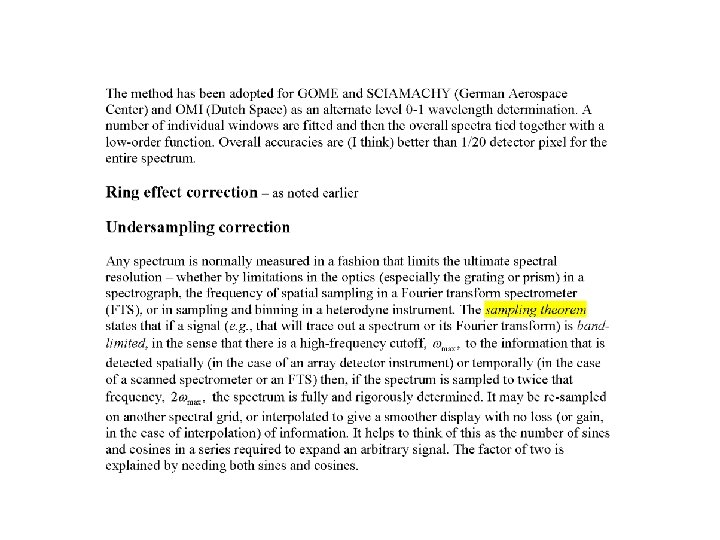 The method has been adopted for GOME and SCIAMACHY (German Aerospace Center) and OMI (Dutch Space) as an alternate level 0-1 wavelength determination. A number of individual windows are fitted and then the overall spectra tied together with a low-order function. Overall accuracies are (I think) better than 1/20 detector pixel for the entire spectrum.

Ring effect correction – as noted earlier

Undersampling correction

Any spectrum is normally measured in a fashion that limits the ultimate spectral resolution – whether by limitations in the optics (especially the grating or prism) in a spectrograph, the frequency of spatial sampling in a Fourier transform spectrometer (FTS), or in sampling and binning in a heterodyne instrument. The sampling theorem states that if a signal (e.g., that will trace out a spectrum or its Fourier transform) is band-limited, in the sense that there is a high-frequency cutoff, $\omega_{max}$, to the information that is detected spatially (in the case of an array detector instrument) or temporally (in the case of a scanned spectrometer or an FTS) then, if the spectrum is sampled to twice that frequency, $2\omega_{max}$, the spectrum is fully and rigorously determined. It may be re-sampled on another spectral grid, or interpolated to give a smoother display with no loss (or gain, in the case of interpolation) of information. It helps to think of this as the number of sines and cosines in a series required to expand an arbitrary signal. The factor of two is explained by needing both sines and cosines.